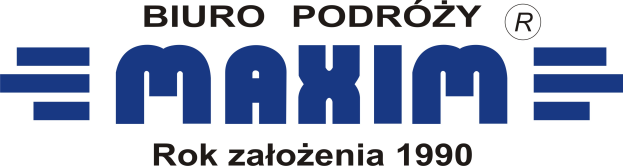 BIURO PODRÓŻY R

MAXIM

Rok założenia 1990